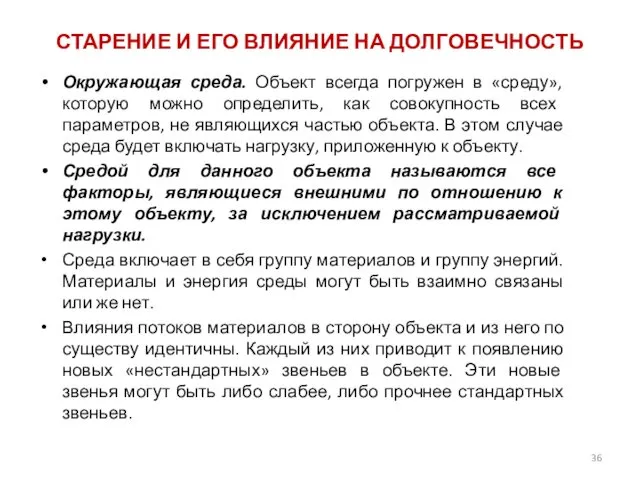 СТАРЕНИЕ И ЕГО ВЛИЯНИЕ НА ДОЛГОВЕЧНОСТЬ

• Окружающая среда. Объект всегда погружен в «среду», которую можно определить, как совокупность всех параметров, не являющихся частью объекта. В этом случае среда будет включать нагрузку, приложенную к объекту.

• Средой для данного объекта называются все факторы, являющиеся внешними по отношению к этому объекту, за исключением рассматриваемой нагрузки.

• Среда включает в себя группу материалов и группу энергий. Материалы и энергия среды могут быть взаимно связаны или же нет.

• Влияния потоков материалов в сторону объекта и из него по существу идентичны. Каждый из них приводит к появлению новых «нестандартных» звеньев в объекте. Эти новые звенья могут быть либо слабее, либо прочнее стандартных звеньев.

36